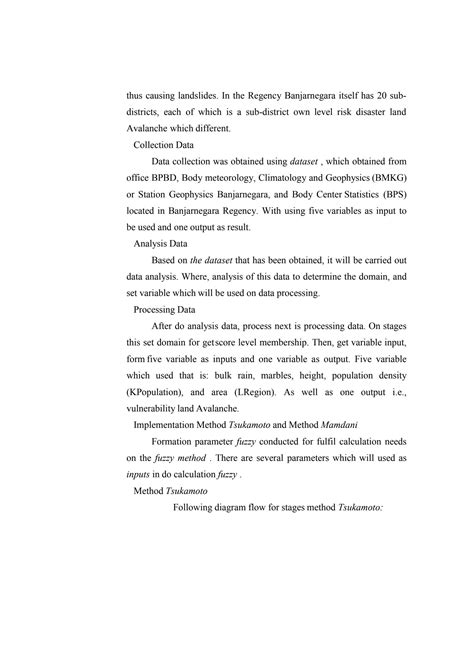 thus causing landslides. In the Regency Banjarnegara itself has 20 sub-districts, each of which is a sub-district own level risk disaster land Avalanche which different.

Collection Data

Data collection was obtained using dataset , which obtained from office BPBD, Body meteorology, Climatology and Geophysics (BMKG) or Station Geophysics Banjarnegara, and Body Center Statistics (BPS) located in Banjarnegara Regency. With using five variables as input to be used and one output as result.

Analysis Data

Based on the dataset that has been obtained, it will be carried out data analysis. Where, analysis of this data to determine the domain, and set variable which will be used on data processing.

Processing Data

After do analysis data, process next is processing data. On stages this set domain for getscore level membership. Then, get variable input, form five variable as inputs and one variable as output. Five variable which used that is: bulk rain, marbles, height, population density (KPopulation), and area (LRegion). As well as one output i.e., vulnerability land Avalanche.

Implementation Method Tsukamoto and Method Mamdani

Formation parameter fuzzy conducted for fulfil calculation needs on the fuzzy method . There are several parameters which will used as inputs in do calculation fuzzy .

Method Tsukamoto

Following diagram flow for stages method Tsukamoto: